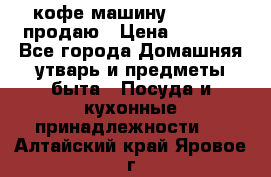 кофе машину продаю  Цена Все города Домашняя утварь и предметы быта  Посуда и кухонные принадлежности  Алтайский край Яровое г